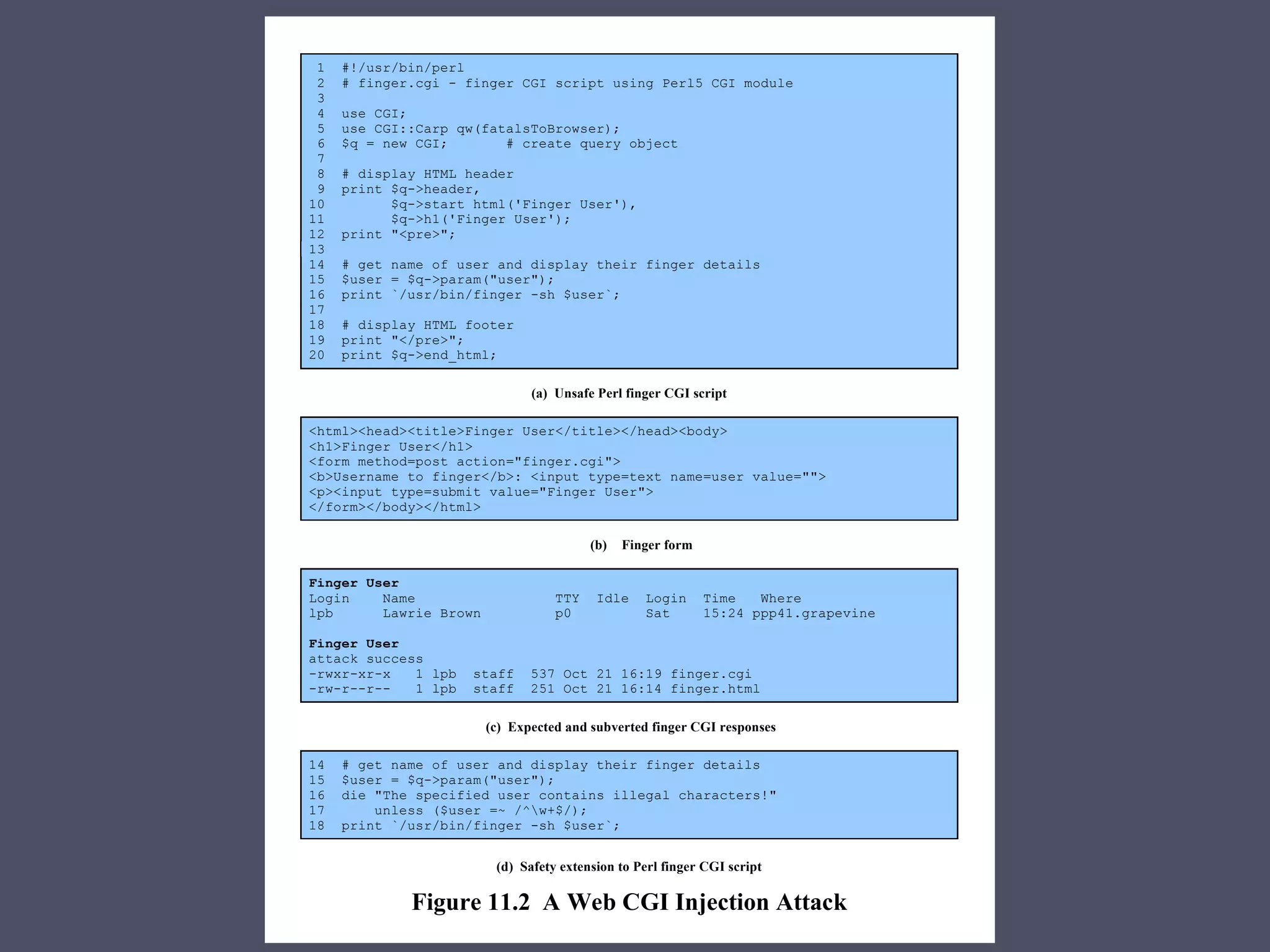 1  #!/usr/bin/perl
2  # finger.cgi - finger CGI script using Perl5 CGI module
3
4  use CGI;
5  use CGI::Carp qw(fatalsToBrowser);
6  $q = new CGI;       # create query object
7
8  # display HTML header
9  print $q->header,
10       $q->start html('Finger User'),
11       $q->h1('Finger User');
12 print "<pre>";
13
14 # get name of user and display their finger details
15 $user = $q->param("user");
16 print `/usr/bin/finger -sh $user`;
17
18 # display HTML footer
19 print "</pre>";
20 print $q->end_html;

(a) Unsafe Perl finger CGI script

<html><head><title>Finger User</title></head><body>
<h1>Finger User</h1>
<form method=post action="finger.cgi">
<b>Username to finger</b>: <input type=text name=user value="">
<p><input type=submit value="Finger User">
</form></body></html>

(b) Finger form

Finger User
Login    Name               TTY  Idle  Login  Time   Where
lpb      Lawrie Brown       p0         Sat    15:24 ppp41.grapevine

Finger User
attack success
-rwxr-xr-x   1 lpb  staff  537 Oct 21 16:19 finger.cgi
-rw-r--r--   1 lpb  staff  251 Oct 21 16:14 finger.html

(c) Expected and subverted finger CGI responses

14 # get name of user and display their finger details
15 $user = $q->param("user");
16 die "The specified user contains illegal characters!"
17     unless ($user =~ /^\w+$/);
18 print `/usr/bin/finger -sh $user`;

(d) Safety extension to Perl finger CGI script

Figure 11.2 A Web CGI Injection Attack